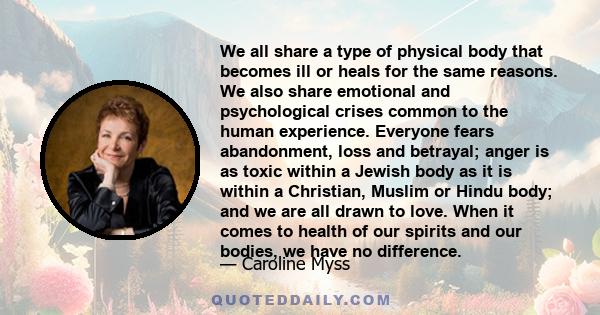 We all share a type of physical body that becomes ill or heals for the same reasons. We also share emotional and psychological crises common to the human experience. Everyone fears abandonment, loss and betrayal; anger is as toxic within a Jewish body as it is within a Christian, Muslim or Hindu body; and we are all drawn to love. When it comes to health of our spirits and our bodies, we have no difference.

— Caroline Myss

QUOTEDDAILY.COM